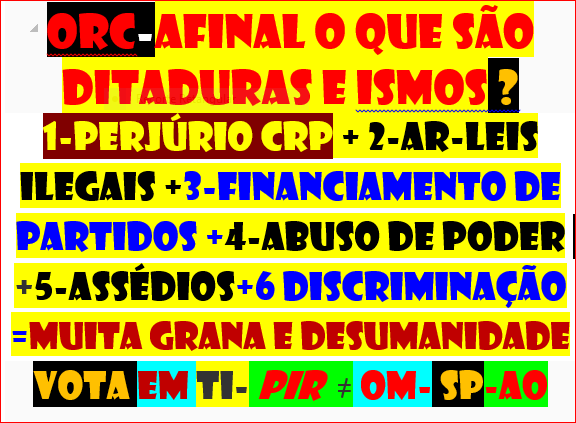 ORC-AFINAL O QUE SÃO DITADURAS E ISMOS?

1-PERJÚRIO CRP + 2-AR-LEIS ILEGAIS +3-FINANCIAMENTO DE PARTIDOS +4-ABUSO DE PODER +5-ASSÉDIOS+6 DISCRIMINAÇÃO =MUITA GRANA E DESUMANIDADE

VOTA EM TI- PIR ≠ OM- SP-AO